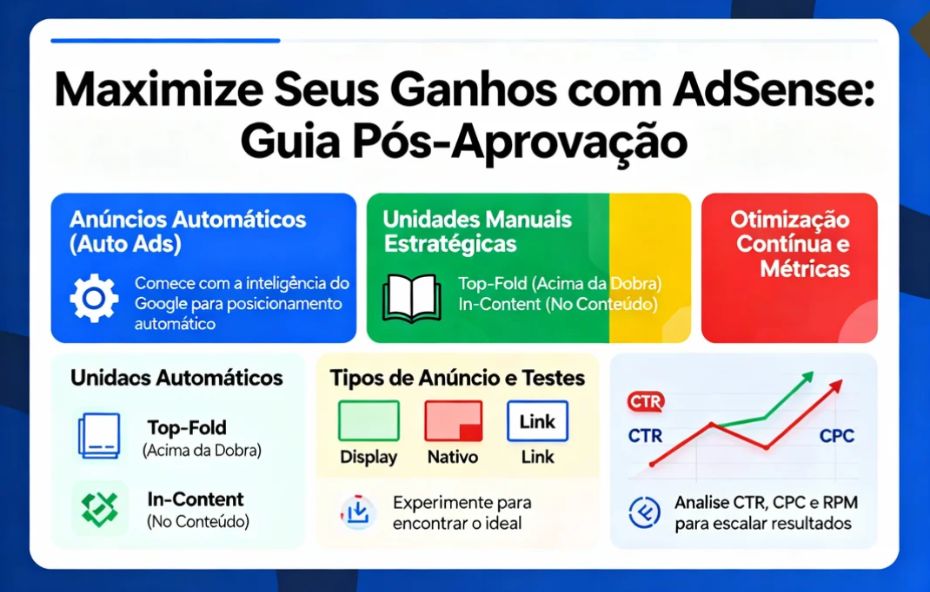 Maximize Seus Ganhos com AdSense: Guia Pós-Aprovação

Anúncios Automáticos (Auto Ads)

Comece com a inteligência do Google para posicionamento automático

Unidades Manuais Estratégicas

Top-Fold (Acima da Dobra)
In-Content (No Conteúdo)

Otimização Contínua e Métricas

Unidaos Automáticos

Top-Fold
(Acima da Dobra)

In-Content
(No Conteúdo)

Tipos de Anúncio e Testes

Display
Nativo
Link
Link

Experimente para encontrar o ideal

CTR
CTR
CPC

Analise CTR, CPC e RPM para escalar resultados